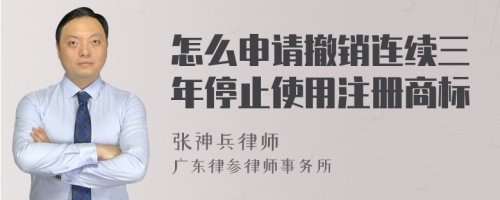 怎么申请撤销连续三年停止使用注册商标

张神兵律师
广东律参律师事务所